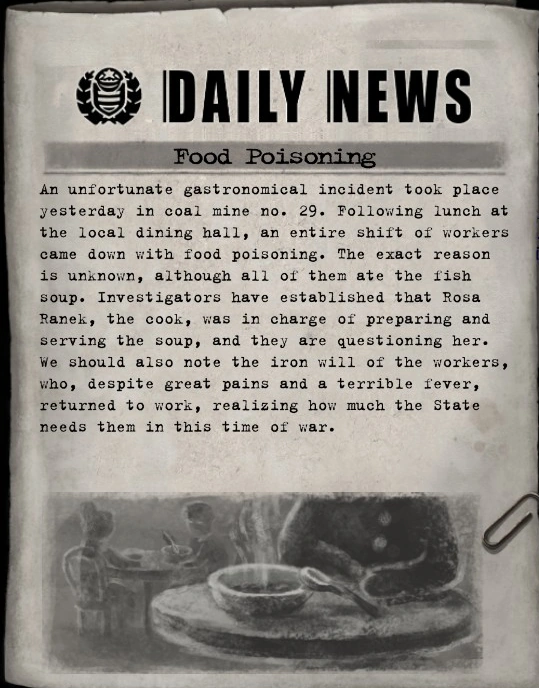 DAILY NEWS

Food Poisoning

An unfortunate gastronomical incident took place yesterday in coal mine no. 29. Following lunch at the local dining hall, an entire shift of workers came down with food poisoning. The exact reason is unknown, although all of them ate the fish soup. Investigators have established that Rosa Ranek, the cook, was in charge of preparing and serving the soup, and they are questioning her. We should also note the iron will of the workers, who, despite great pains and a terrible fever, returned to work, realizing how much the State needs them in this time of war.